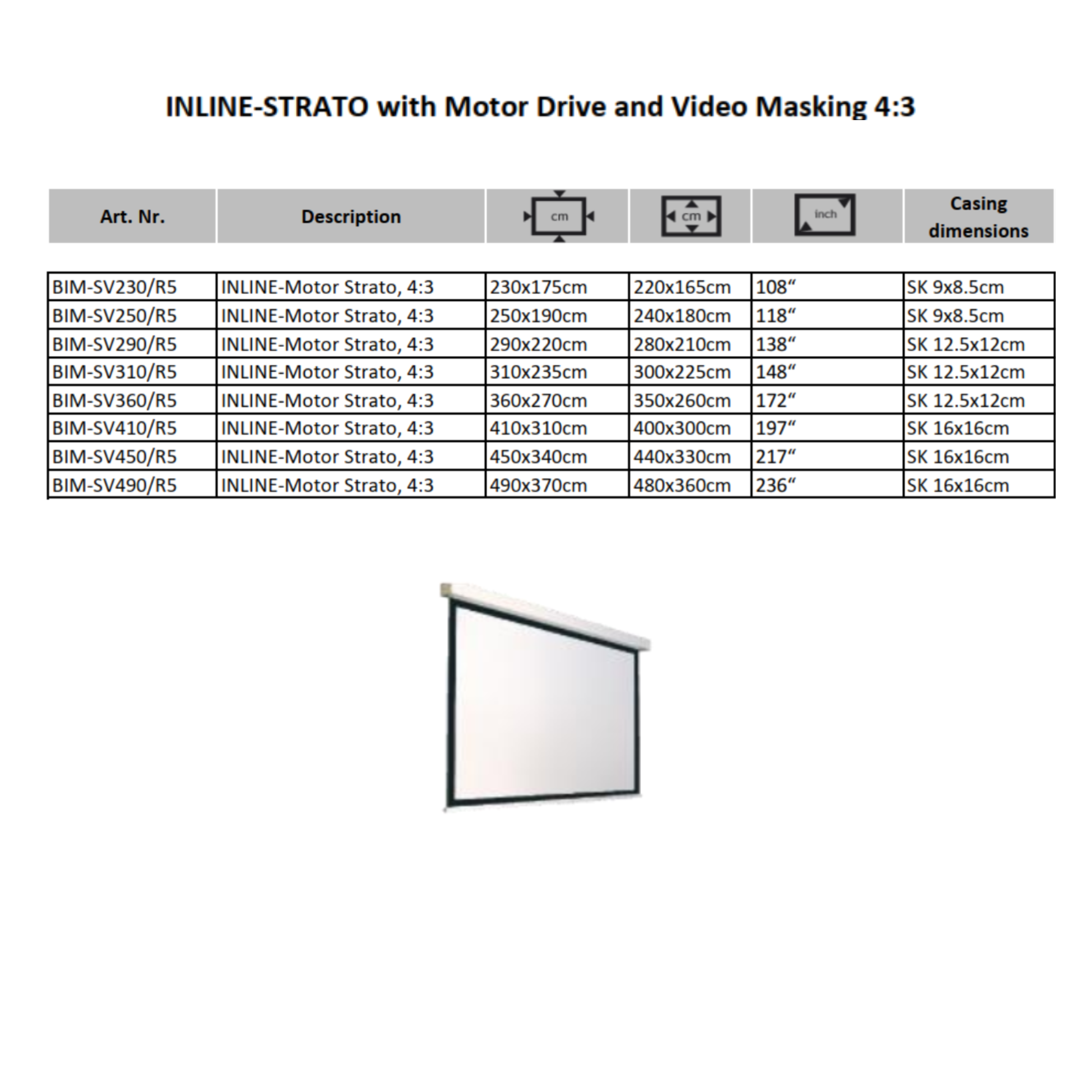 INLINE-STRATO with Motor Drive and Video Masking 4:3

| Art. Nr. | Description | cm | cm | inch | Casing dimensions |
|---|---|---|---|---|---|
| BIM-SV230/R5 | INLINE-Motor Strato, 4:3 | 230x175cm | 220x165cm | 108" | SK 9x8.5cm |
| BIM-SV250/R5 | INLINE-Motor Strato, 4:3 | 250x190cm | 240x180cm | 118" | SK 9x8.5cm |
| BIM-SV290/R5 | INLINE-Motor Strato, 4:3 | 290x220cm | 280x210cm | 138" | SK 12.5x12cm |
| BIM-SV310/R5 | INLINE-Motor Strato, 4:3 | 310x235cm | 300x225cm | 148" | SK 12.5x12cm |
| BIM-SV360/R5 | INLINE-Motor Strato, 4:3 | 360x270cm | 350x260cm | 172" | SK 12.5x12cm |
| BIM-SV410/R5 | INLINE-Motor Strato, 4:3 | 410x310cm | 400x300cm | 197" | SK 16x16cm |
| BIM-SV450/R5 | INLINE-Motor Strato, 4:3 | 450x340cm | 440x330cm | 217" | SK 16x16cm |
| BIM-SV490/R5 | INLINE-Motor Strato, 4:3 | 490x370cm | 480x360cm | 236" | SK 16x16cm |